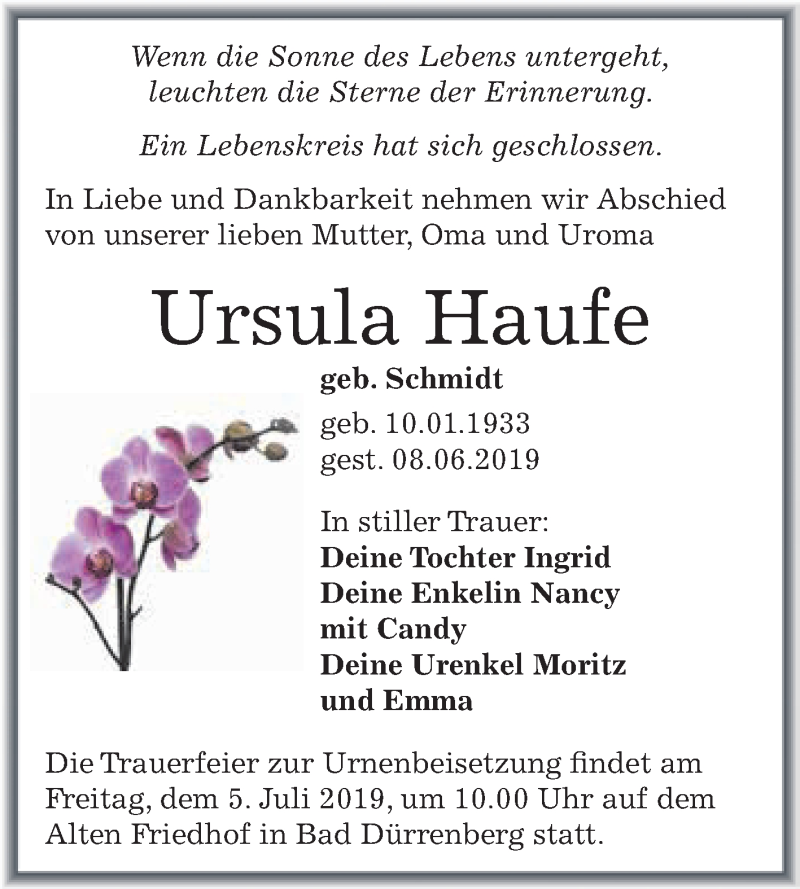 Wenn die Sonne des Lebens untergeht,
leuchten die Sterne der Erinnerung.

Ein Lebenskreis hat sich geschlossen.

In Liebe und Dankbarkeit nehmen wir Abschied von unserer lieben Mutter, Oma und Uroma

Ursula Haufe

geb. Schmidt

geb. 10.01.1933
gest. 08.06.2019

In stiller Trauer:
Deine Tochter Ingrid
Deine Enkelin Nancy
mit Candy
Deine Urenkel Moritz
und Emma

Die Trauerfeier zur Urnenbeisetzung findet am Freitag, dem 5. Juli 2019, um 10.00 Uhr auf dem Alten Friedhof in Bad Dürrenberg statt.